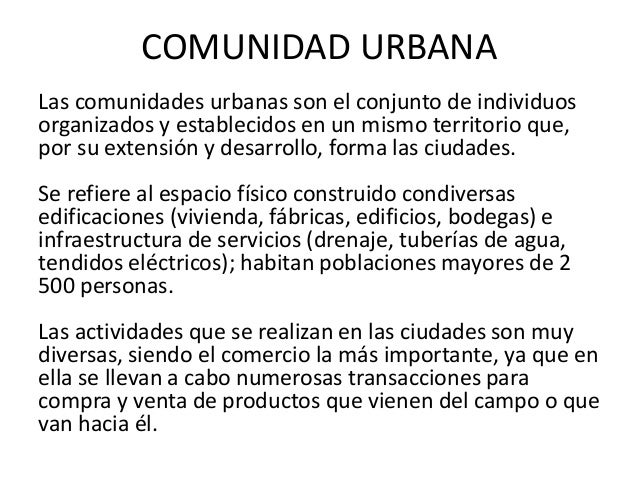 COMUNIDAD URBANA

Las comunidades urbanas son el conjunto de individuos organizados y establecidos en un mismo territorio que, por su extensión y desarrollo, forma las ciudades.

Se refiere al espacio físico construido condiversas edificaciones (vivienda, fábricas, edificios, bodegas) e infraestructura de servicios (drenaje, tuberías de agua, tendidos eléctricos); habitan poblaciones mayores de 2 500 personas.

Las actividades que se realizan en las ciudades son muy diversas, siendo el comercio la más importante, ya que en ella se llevan a cabo numerosas transacciones para compra y venta de productos que vienen del campo o que van hacia él.